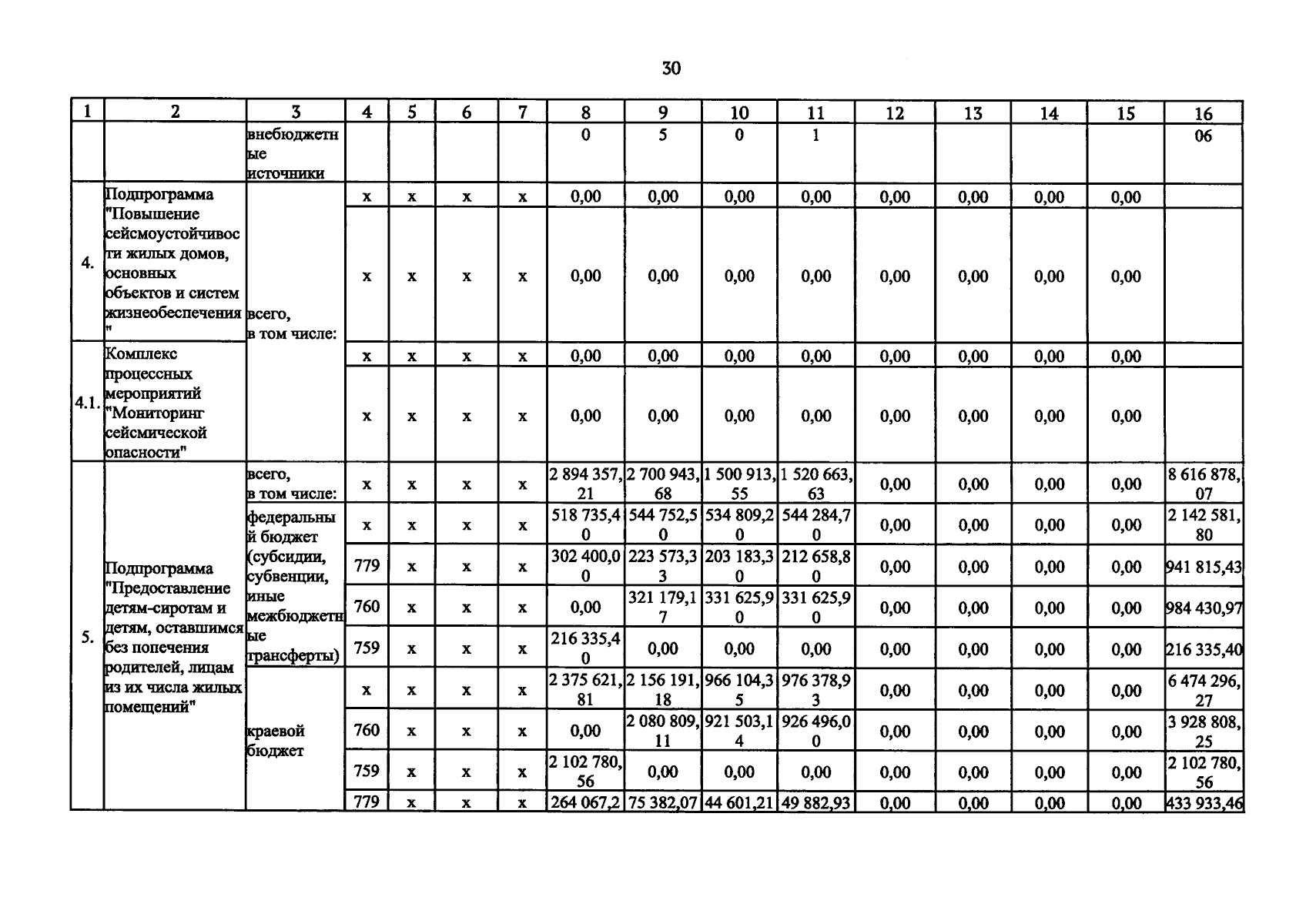 30

| 1 | 2 | 3 | 4 | 5 | 6 | 7 | 8 | 9 | 10 | 11 | 12 | 13 | 14 | 15 | 16 |
|---|---|---|---|---|---|---|---|---|---|---|---|---|---|---|---|
| | | внебюджетные источники | | | | | 0 | 5 | 0 | 1 | | | | | 06 |
| 4. | Подпрограмма "Повышение сейсмоустойчивости жилых домов, основных объектов и систем жизнеобеспечения" | всего, в том числе: | x | x | x | x | 0,00 | 0,00 | 0,00 | 0,00 | 0,00 | 0,00 | 0,00 | 0,00 | |
| | | | x | x | x | x | 0,00 | 0,00 | 0,00 | 0,00 | 0,00 | 0,00 | 0,00 | 0,00 | |
| 4.1. | Комплекс процессных мероприятий "Мониторинг сейсмической опасности" | | x | x | x | x | 0,00 | 0,00 | 0,00 | 0,00 | 0,00 | 0,00 | 0,00 | 0,00 | |
| | | | x | x | x | x | 0,00 | 0,00 | 0,00 | 0,00 | 0,00 | 0,00 | 0,00 | 0,00 | |
| 5. | Подпрограмма "Предоставление детям-сиротам и детям, оставшимся без попечения родителей, лицам из их числа жилых помещений" | всего, в том числе: | x | x | x | x | 2 894 357,21 | 2 700 943,68 | 1 500 913,55 | 1 520 663,63 | 0,00 | 0,00 | 0,00 | 0,00 | 8 616 878,07 |
| | | федеральный бюджет (субсидии, субвенции, иные межбюджетные трансферты) | x | x | x | x | 518 735,40 | 544 752,50 | 534 809,20 | 544 284,70 | 0,00 | 0,00 | 0,00 | 0,00 | 2 142 581,80 |
| | | | 779 | x | x | x | 302 400,00 | 223 573,33 | 203 183,30 | 212 658,80 | 0,00 | 0,00 | 0,00 | 0,00 | 941 815,43 |
| | | | 760 | x | x | x | 0,00 | 321 179,17 | 331 625,90 | 331 625,90 | 0,00 | 0,00 | 0,00 | 0,00 | 984 430,97 |
| | | | 759 | x | x | x | 216 335,40 | 0,00 | 0,00 | 0,00 | 0,00 | 0,00 | 0,00 | 0,00 | 216 335,40 |
| | | краевой бюджет | x | x | x | x | 2 375 621,81 | 2 156 191,18 | 966 104,35 | 976 378,93 | 0,00 | 0,00 | 0,00 | 0,00 | 6 474 296,27 |
| | | | 760 | x | x | x | 0,00 | 2 080 809,11 | 921 503,14 | 926 496,00 | 0,00 | 0,00 | 0,00 | 0,00 | 3 928 808,25 |
| | | | 759 | x | x | x | 2 102 780,56 | 0,00 | 0,00 | 0,00 | 0,00 | 0,00 | 0,00 | 0,00 | 2 102 780,56 |
| | | | 779 | x | x | x | 264 067,2 | 75 382,07 | 44 601,21 | 49 882,93 | 0,00 | 0,00 | 0,00 | 0,00 | 433 933,46 |